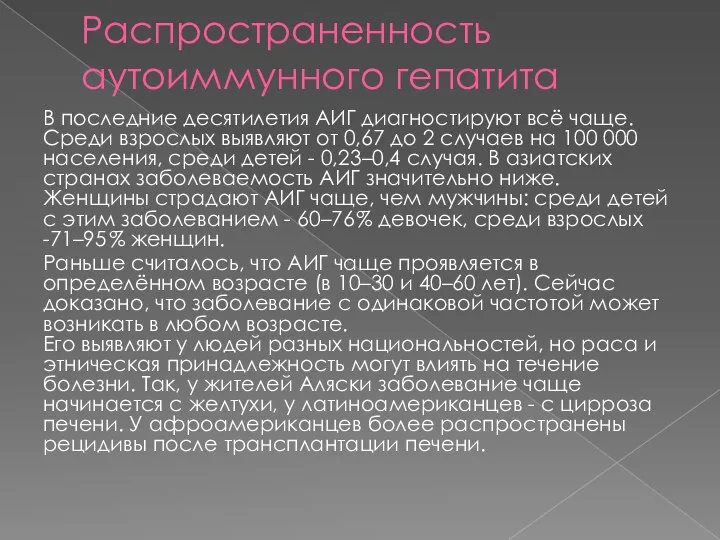 Распространенность аутоиммунного гепатита

В последние десятилетия АИГ диагностируют всё чаще. Среди взрослых выявляют от 0,67 до 2 случаев на 100 000 населения, среди детей - 0,23–0,4 случая. В азиатских странах заболеваемость АИГ значительно ниже. Женщины страдают АИГ чаще, чем мужчины: среди детей с этим заболеванием - 60–76% девочек, среди взрослых -71–95% женщин.

Раньше считалось, что АИГ чаще проявляется в определённом возрасте (в 10–30 и 40–60 лет). Сейчас доказано, что заболевание с одинаковой частотой может возникать в любом возрасте.
Его выявляют у людей разных национальностей, но раса и этническая принадлежность могут влиять на течение болезни. Так, у жителей Аляски заболевание чаще начинается с желтухи, у латиноамериканцев - с цирроза печени. У афроамериканцев более распространены рецидивы после трансплантации печени.